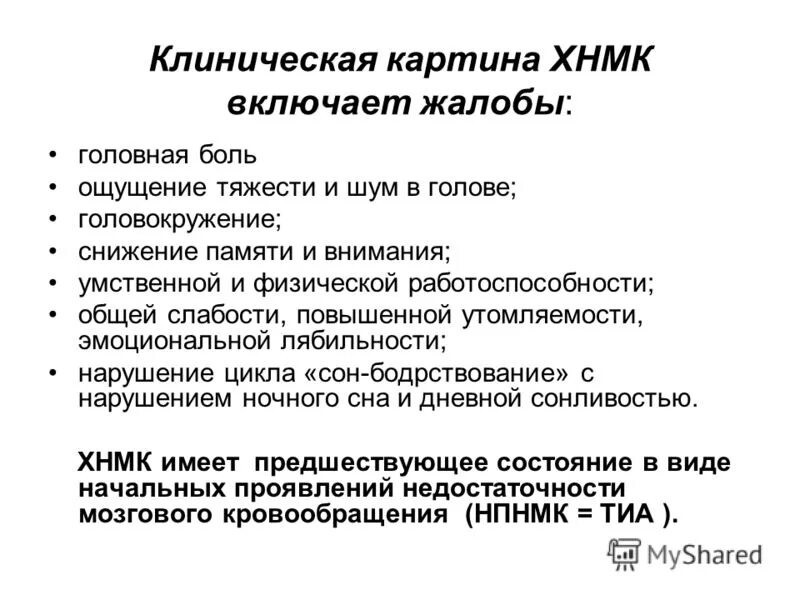 Клиническая картина ХНМК включает жалобы:

• головная боль
• ощущение тяжести и шум в голове;
• головокружение;
• снижение памяти и внимания;
• умственной и физической работоспособности;
• общей слабости, повышенной утомляемости, эмоциональной лябильности;
• нарушение цикла «сон-бодрствование» с нарушением ночного сна и дневной сонливостью.

ХНМК имеет предшествующее состояние в виде начальных проявлений недостаточности мозгового кровообращения (НПНМК = ТИА ).

MyShared